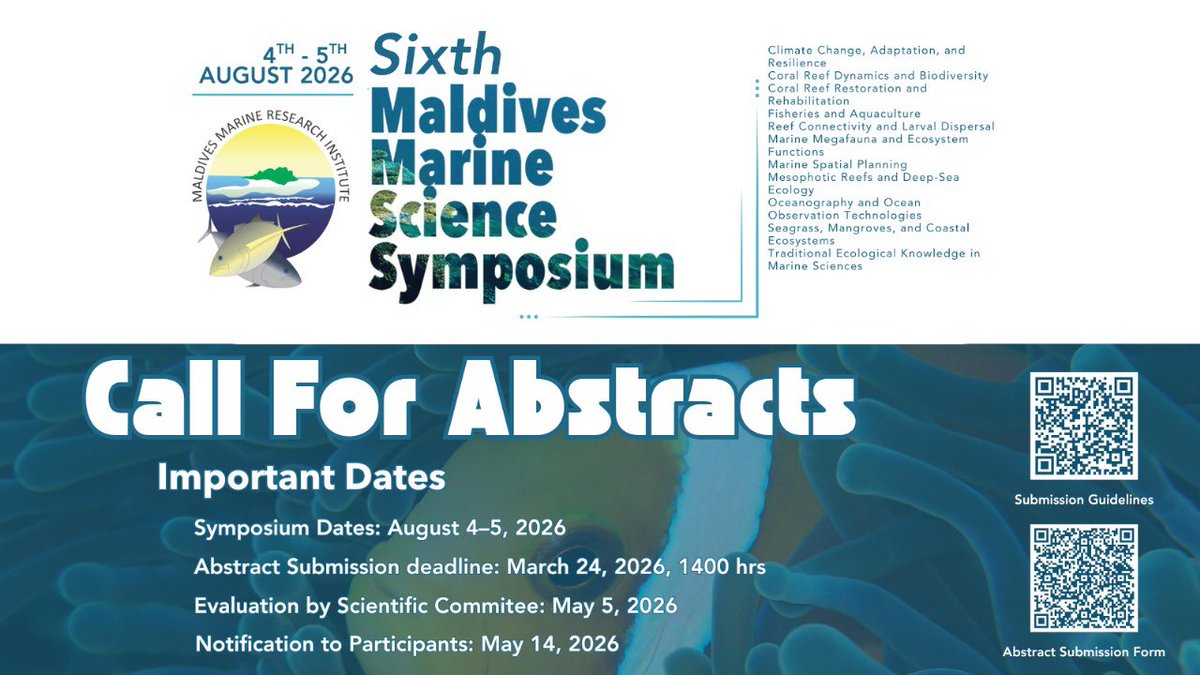 4TH - 5TH
AUGUST 2026

MALDIVES MARINE RESEARCH INSTITUTE

Sixth
Maldives
Marine
Science
Symposium

Climate Change, Adaptation, and Resilience
Coral Reef Dynamics and Biodiversity
Coral Reef Restoration and Rehabilitation
Fisheries and Aquaculture
Reef Connectivity and Larval Dispersal
Marine Megafauna and Ecosystem Functions
Marine Spatial Planning
Mesophotic Reefs and Deep-Sea Ecology
Oceanography and Ocean Observation Technologies
Seagrass, Mangroves, and Coastal Ecosystems
Traditional Ecological Knowledge in Marine Sciences

Call For Abstracts

Important Dates

Symposium Dates: August 4–5, 2026

Abstract Submission deadline: March 24, 2026, 1400 hrs

Evaluation by Scientific Commitee: May 5, 2026

Notification to Participants: May 14, 2026

Submission Guidelines

Abstract Submission Form